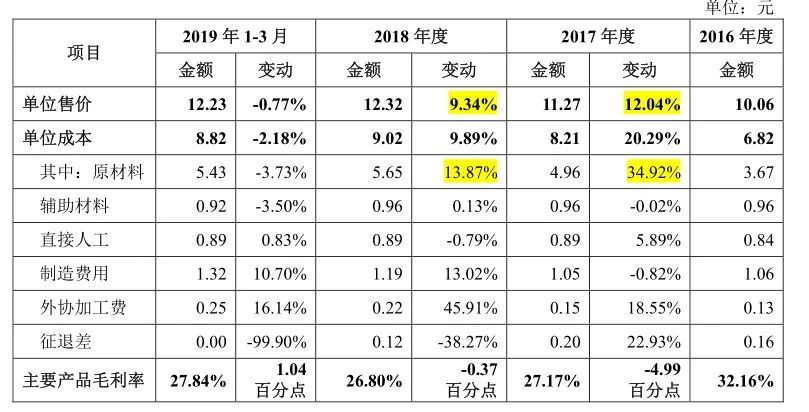 单位：元

| 项目 | 2019年1-3月 | | 2018年度 | | 2017年度 | | 2016年度 |
|---|---|---|---|---|---|---|---|
| | 金额 | 变动 | 金额 | 变动 | 金额 | 变动 | 金额 |
| 单位售价 | 12.23 | -0.77% | 12.32 | 9.34% | 11.27 | 12.04% | 10.06 |
| 单位成本 | 8.82 | -2.18% | 9.02 | 9.89% | 8.21 | 20.29% | 6.82 |
| 其中：原材料 | 5.43 | -3.73% | 5.65 | 13.87% | 4.96 | 34.92% | 3.67 |
| 辅助材料 | 0.92 | -3.50% | 0.96 | 0.13% | 0.96 | -0.02% | 0.96 |
| 直接人工 | 0.89 | 0.83% | 0.89 | -0.79% | 0.89 | 5.89% | 0.84 |
| 制造费用 | 1.32 | 10.70% | 1.19 | 13.02% | 1.05 | -0.82% | 1.06 |
| 外协加工费 | 0.25 | 16.14% | 0.22 | 45.91% | 0.15 | 18.55% | 0.13 |
| 征退差 | 0.00 | -99.90% | 0.12 | -38.27% | 0.20 | 22.93% | 0.16 |
| 主要产品毛利率 | 27.84% | 1.04百分点 | 26.80% | -0.37百分点 | 27.17% | -4.99百分点 | 32.16% |